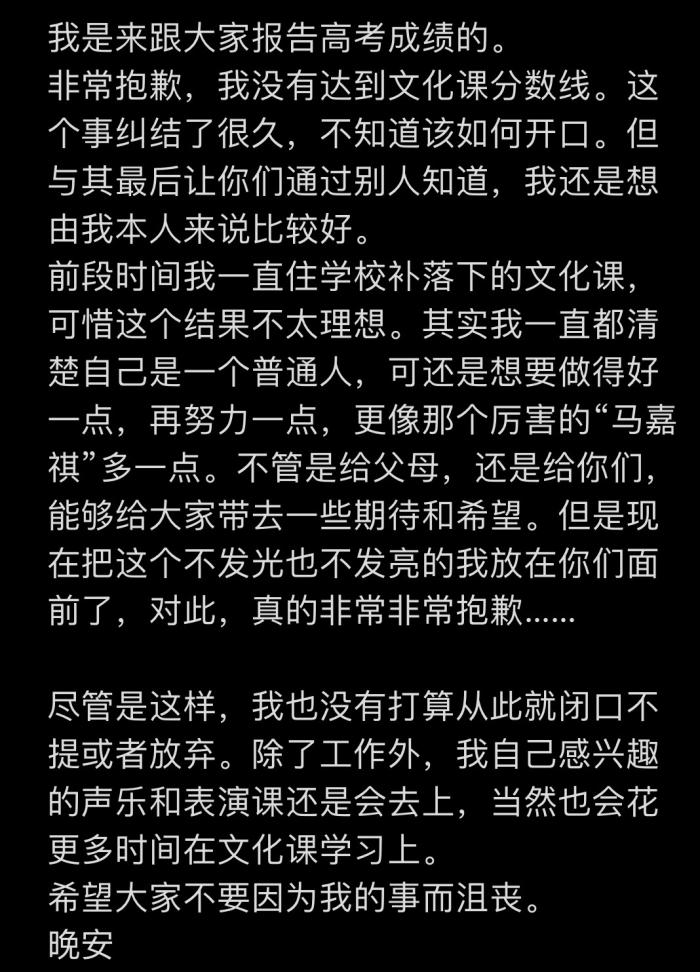 我是来跟大家报告高考成绩的。
非常抱歉，我没有达到文化课分数线。这个事纠结了很久，不知道该如何开口。但与其最后让你们通过别人知道，我还是想由我本人来说比较好。
前段时间我一直住学校补落下的文化课，可惜这个结果不太理想。其实我一直都清楚自己是一个普通人，可还是想要做得好一点，再努力一点，更像那个厉害的“马嘉祺”多一点。不管是给父母，还是给你们，能够给大家带去一些期待和希望。但是现在把这个不发光也不发亮的我放在你们面前了，对此，真的非常非常抱歉……

尽管是这样，我也没有打算从此就闭口不提或者放弃。除了工作外，我自己感兴趣的声乐和表演课还是会去上，当然也会花更多时间在文化课学习上。
希望大家不要因为我的事而沮丧。
晚安